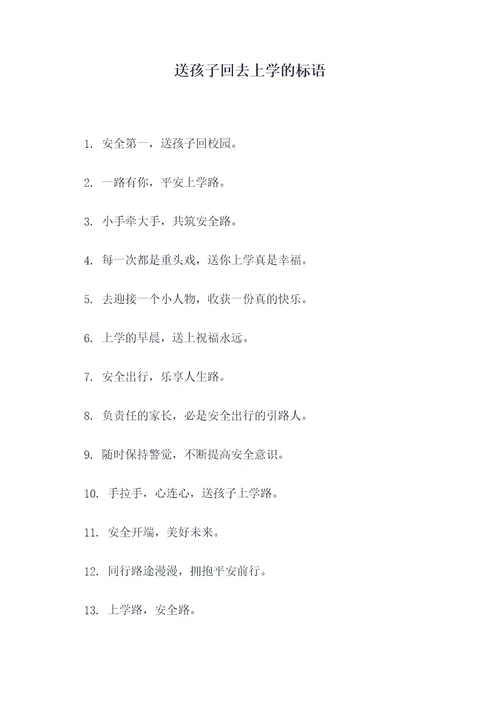 送孩子回去上学的标语

1. 安全第一，送孩子回校园。

2. 一路有你，平安上学路。

3. 小手牵大手，共筑安全路。

4. 每一次都是重头戏，送你上学真是幸福。

5. 去迎接一个小人物，收获一份真的快乐。

6. 上学的早晨，送上祝福永远。

7. 安全出行，乐享人生路。

8. 负责任的家长，必是安全出行的引路人。

9. 随时保持警觉，不断提高安全意识。

10. 手拉手，心连心，送孩子上学路。

11. 安全开端，美好未来。

12. 同行路途漫漫，拥抱平安前行。

13. 上学路，安全路。